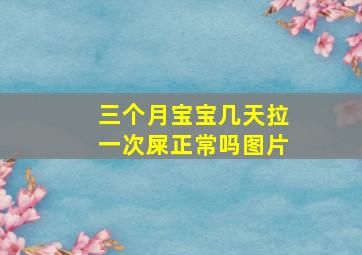 三个月宝宝几天拉一次屎正常吗图片